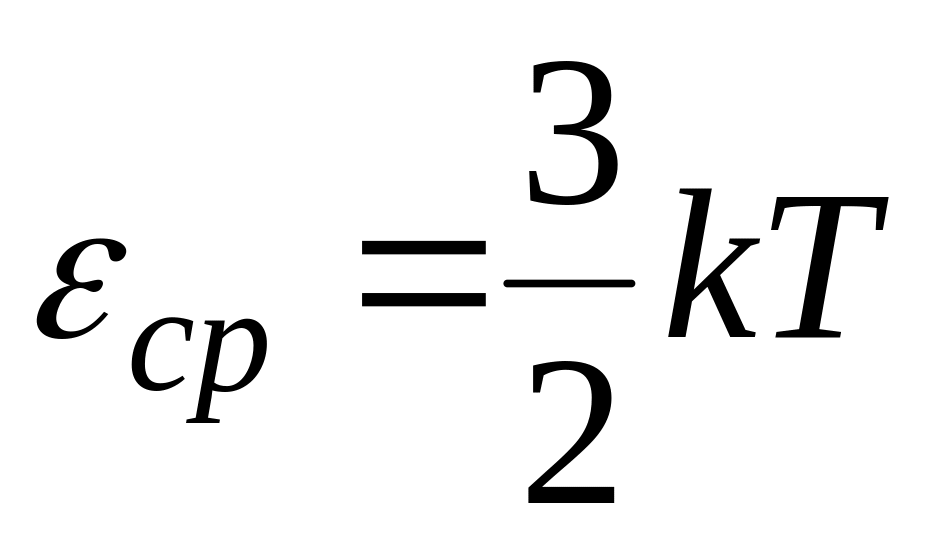 $\varepsilon_{cp} = \frac{3}{2}kT$